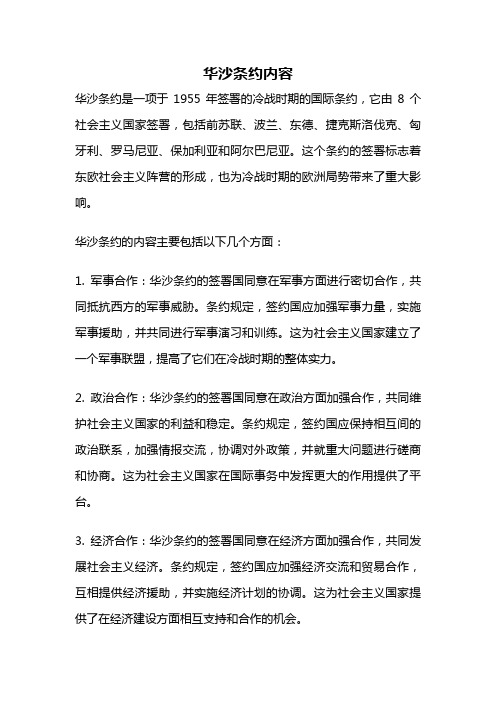 华沙条约内容

华沙条约是一项于 1955 年签署的冷战时期的国际条约，它由 8 个社会主义国家签署，包括前苏联、波兰、东德、捷克斯洛伐克、匈牙利、罗马尼亚、保加利亚和阿尔巴尼亚。这个条约的签署标志着东欧社会主义阵营的形成，也为冷战时期的欧洲局势带来了重大影响。

华沙条约的内容主要包括以下几个方面：

1. 军事合作：华沙条约的签署国同意在军事方面进行密切合作，共同抵抗西方的军事威胁。条约规定，签约国应加强军事力量，实施军事援助，并共同进行军事演习和训练。这为社会主义国家建立了一个军事联盟，提高了它们在冷战时期的整体实力。

2. 政治合作：华沙条约的签署国同意在政治方面加强合作，共同维护社会主义国家的利益和稳定。条约规定，签约国应保持相互间的政治联系，加强情报交流，协调对外政策，并就重大问题进行磋商和协商。这为社会主义国家在国际事务中发挥更大的作用提供了平台。

3. 经济合作：华沙条约的签署国同意在经济方面加强合作，共同发展社会主义经济。条约规定，签约国应加强经济交流和贸易合作，互相提供经济援助，并实施经济计划的协调。这为社会主义国家提供了在经济建设方面相互支持和合作的机会。